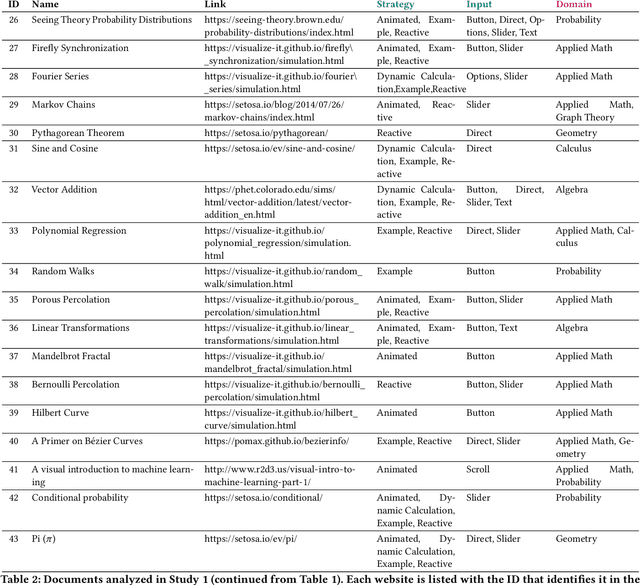 | ID | Name | Link | Strategy | Input | Domain |
|---|---|---|---|---|---|
| 26 | Seeing Theory Probability Distributions | https://seeing-theory.brown.edu/probability-distributions/index.html | Animated, Example, Reactive | Button, Direct, Options, Slider, Text | Probability |
| 27 | Firefly Synchronization | https://visualize-it.github.io/firefly\_synchronization/simulation.html | Animated, Example, Reactive | Button, Slider | Applied Math |
| 28 | Fourier Series | https://visualize-it.github.io/fourier\_series/simulation.html | Dynamic Calculation,Example,Reactive | Options, Slider | Applied Math |
| 29 | Markov Chains | https://setosa.io/blog/2014/07/26/markov-chains/index.html | Animated, Reactive | Slider | Applied Math, Graph Theory |
| 30 | Pythagorean Theorem | https://setosa.io/pythagorean/ | Reactive | Direct | Geometry |
| 31 | Sine and Cosine | https://setosa.io/ev/sine-and-cosine/ | Dynamic Calculation, Example, Reactive | Direct | Calculus |
| 32 | Vector Addition | https://phet.colorado.edu/sims/html/vector-addition/latest/vector-addition_en.html | Dynamic Calculation, Example, Reactive | Button, Direct, Slider, Text | Algebra |
| 33 | Polynomial Regression | https://visualize-it.github.io/polynomial_regression/simulation.html | Example, Reactive | Direct, Slider | Applied Math, Calculus |
| 34 | Random Walks | https://visualize-it.github.io/random_walk/simulation.html | Example | Button | Probability |
| 35 | Porous Percolation | https://visualize-it.github.io/porous_percolation/simulation.html | Animated, Example, Reactive | Button, Slider | Applied Math |
| 36 | Linear Transformations | https://visualize-it.github.io/linear_transformations/simulation.html | Animated, Example, Reactive | Button, Text | Algebra |
| 37 | Mandelbrot Fractal | https://visualize-it.github.io/mandelbrot_fractal/simulation.html | Animated | Button | Applied Math |
| 38 | Bernoulli Percolation | https://visualize-it.github.io/bernoulli_percolation/simulation.html | Reactive | Button, Slider | Applied Math |
| 39 | Hilbert Curve | https://visualize-it.github.io/hilbert_curve/simulation.html | Animated | Button | Applied Math |
| 40 | A Primer on Bézier Curves | https://pomax.github.io/bezierinfo/ | Example, Reactive | Direct, Slider | Applied Math, Geometry |
| 41 | A visual introduction to machine learning | http://www.r2d3.us/visual-intro-to-machine-learning-part-1/ | Animated | Scroll | Applied Math, Probability |
| 42 | Conditional probability | https://setosa.io/conditional/ | Animated, Dynamic Calculation, Example, Reactive | Slider | Probability |
| 43 | Pi ($\pi$) | https://setosa.io/ev/pi/ | Animated, Dynamic Calculation, Example, Reactive | Direct, Slider | Geometry |

Table 2: Documents analyzed in Study 1 (continued from Table 1). Each website is listed with the ID that identifies it in the